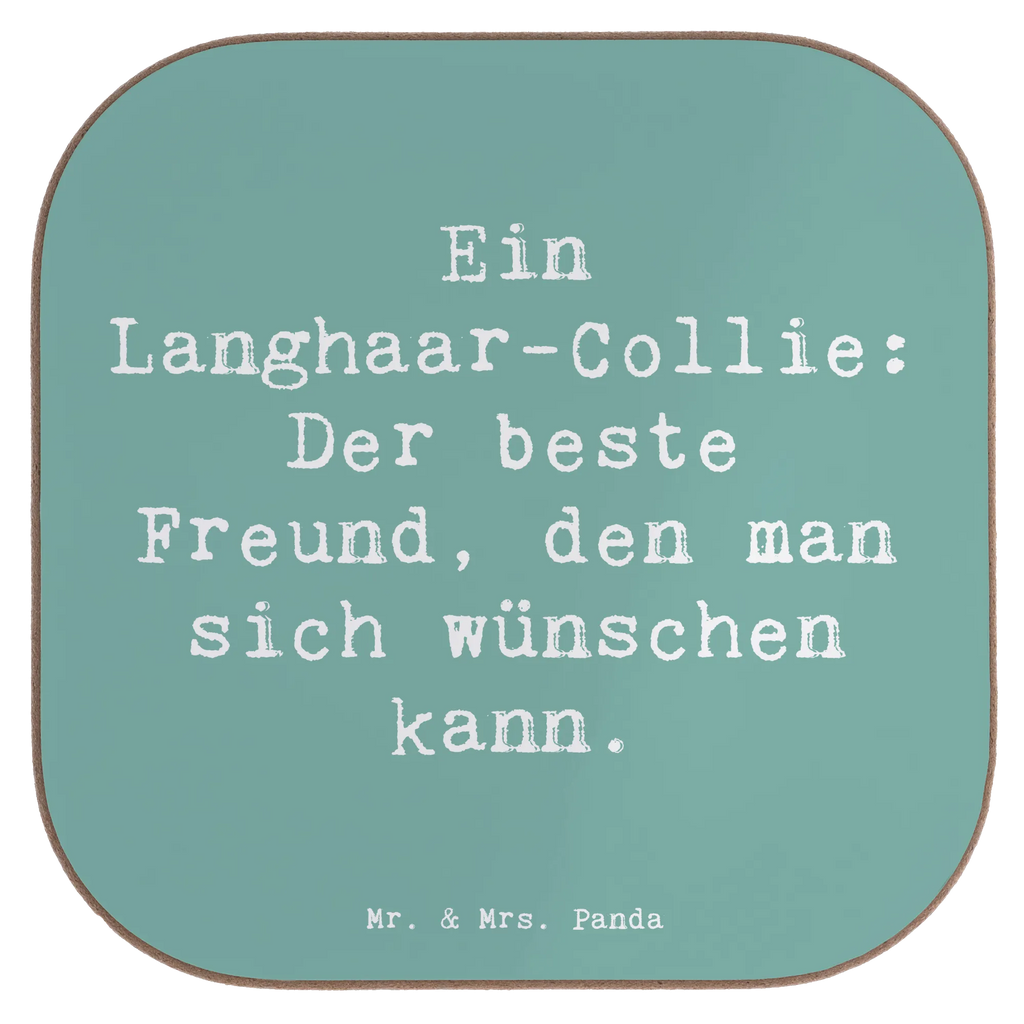 Ein Langhaar-Collie: Der beste Freund, den man sich wünschen kann.

Mr. & Mrs. Panda